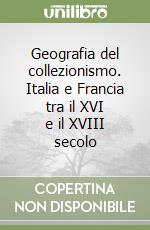 unilibro

Geografia del collezionismo. Italia e Francia tra il XVI e il XVIII secolo

COPERTINA NON DISPONIBILE